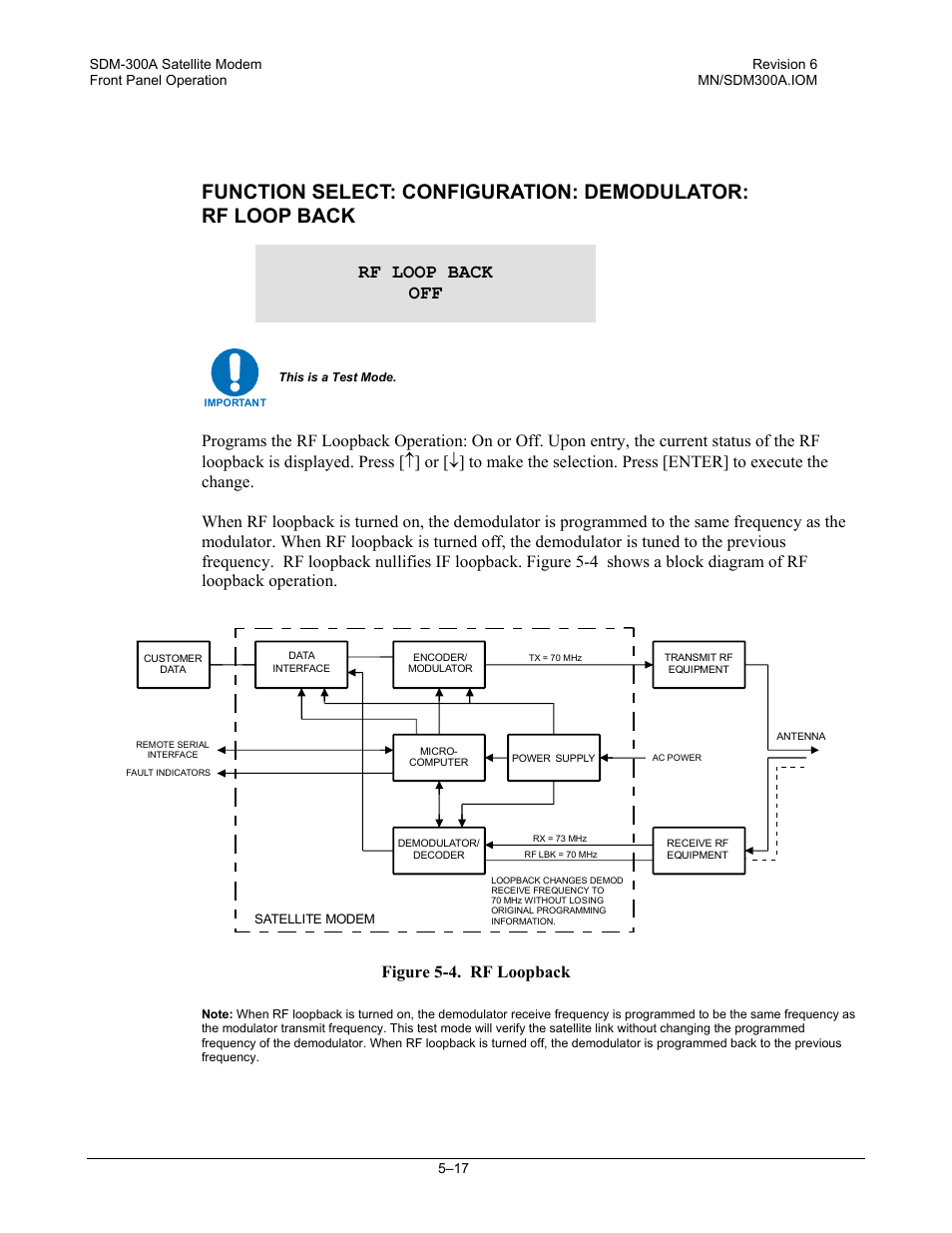 SDM-300A Satellite Modem
Front Panel Operation

Revision 6
MN/SDM300A.IOM

FUNCTION SELECT: CONFIGURATION: DEMODULATOR: RF LOOP BACK

RF LOOP BACK
OFF

IMPORTANT

This is a Test Mode.

Programs the RF Loopback Operation: On or Off. Upon entry, the current status of the RF loopback is displayed. Press [↑] or [↓] to make the selection. Press [ENTER] to execute the change.

When RF loopback is turned on, the demodulator is programmed to the same frequency as the modulator. When RF loopback is turned off, the demodulator is tuned to the previous frequency. RF loopback nullifies IF loopback. Figure 5-4 shows a block diagram of RF loopback operation.

CUSTOMER DATA

DATA INTERFACE

ENCODER/ MODULATOR

TX = 70 MHz

TRANSMIT RF EQUIPMENT

ANTENNA

REMOTE SERIAL INTERFACE

FAULT INDICATORS

MICRO-COMPUTER

POWER SUPPLY

AC POWER

DEMODULATOR/ DECODER

RX = 73 MHz

RF LBK = 70 MHz

RECEIVE RF EQUIPMENT

LOOPBACK CHANGES DEMOD RECEIVE FREQUENCY TO 70 MHz WITHOUT LOSING ORIGINAL PROGRAMMING INFORMATION.

SATELLITE MODEM

Figure 5-4. RF Loopback

Note: When RF loopback is turned on, the demodulator receive frequency is programmed to be the same frequency as the modulator transmit frequency. This test mode will verify the satellite link without changing the programmed frequency of the demodulator. When RF loopback is turned off, the demodulator is programmed back to the previous frequency.

5–17